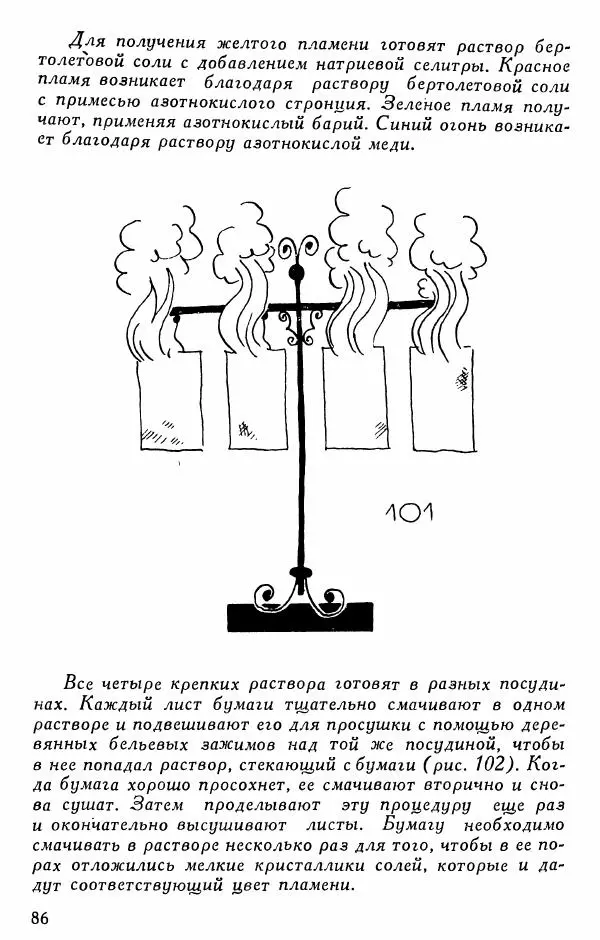 Для получения желтого пламени готовят раствор бертолетовой соли с добавлением натриевой селитры. Красное пламя возникает благодаря раствору бертолетовой соли с примесью азотнокислого стронция. Зеленое пламя получают, применяя азотнокислый барий. Синий огонь возникает благодаря раствору азотнокислой меди.

101

Все четыре крепких раствора готовят в разных посудинах. Каждый лист бумаги тщательно смачивают в одном растворе и подвешивают его для просушки с помощью деревянных бельевых зажимов над той же посудиной, чтобы в нее попадал раствор, стекающий с бумаги (рис. 102). Когда бумага хорошо просохнет, ее смачивают вторично и снова сушат. Затем проделывают эту процедуру еще раз и окончательно высушивают листы. Бумагу необходимо смачивать в растворе несколько раз для того, чтобы в ее порах отложились мелкие кристаллики солей, которые и дадут соответствующий цвет пламени.

86